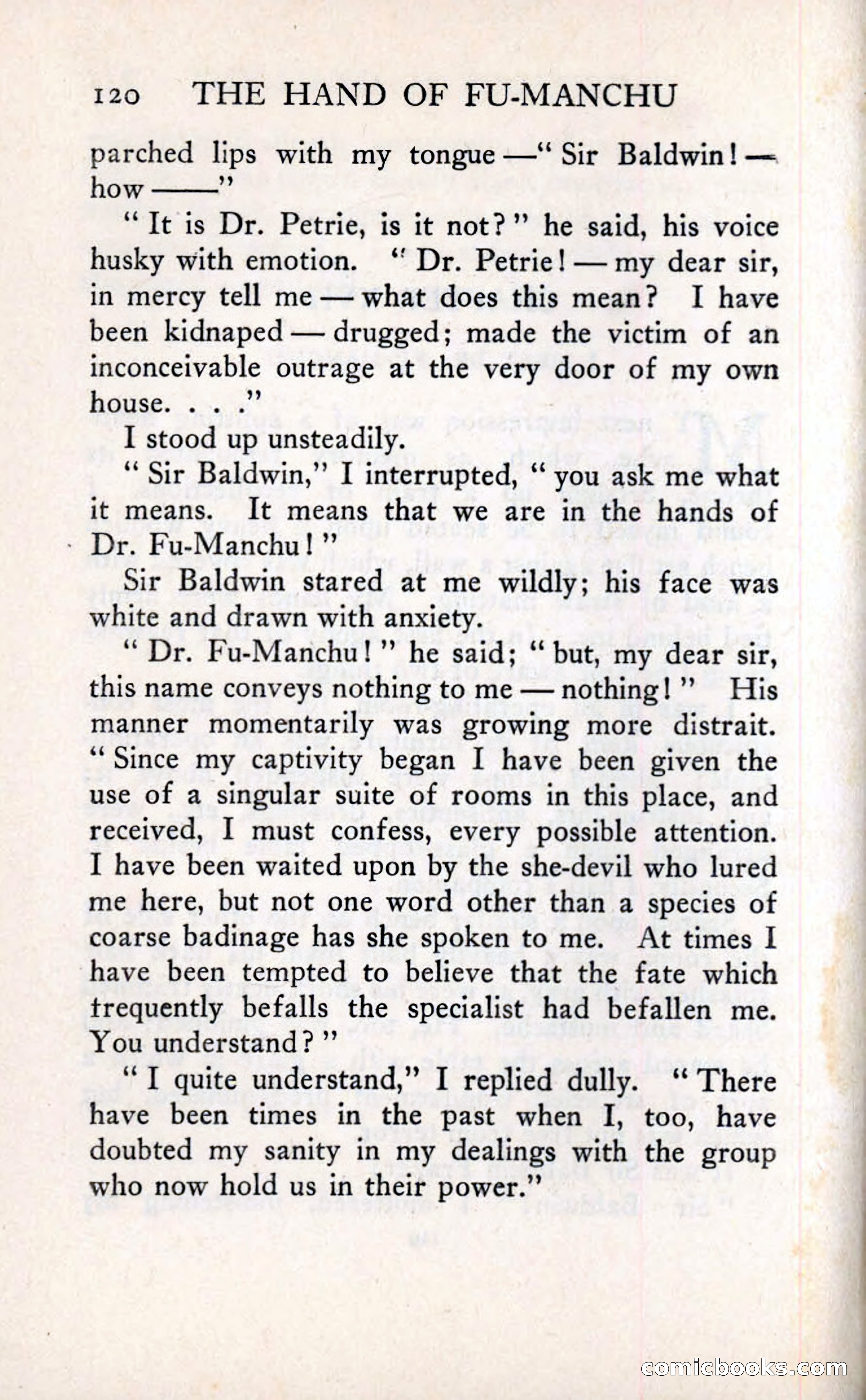 120 THE HAND OF FU-MANCHU

parched lips with my tongue—"Sir Baldwin!—how——"

"It is Dr. Petrie, is it not?" he said, his voice husky with emotion. "Dr. Petrie!—my dear sir, in mercy tell me—what does this mean? I have been kidnaped—drugged; made the victim of an inconceivable outrage at the very door of my own house. . . ."

I stood up unsteadily.

"Sir Baldwin," I interrupted, "you ask me what it means. It means that we are in the hands of Dr. Fu-Manchu!"

Sir Baldwin stared at me wildly; his face was white and drawn with anxiety.

"Dr. Fu-Manchu!" he said; "but, my dear sir, this name conveys nothing to me—nothing!" His manner momentarily was growing more distrait. "Since my captivity began I have been given the use of a singular suite of rooms in this place, and received, I must confess, every possible attention. I have been waited upon by the she-devil who lured me here, but not one word other than a species of coarse badinage has she spoken to me. At times I have been tempted to believe that the fate which frequently befalls the specialist had befallen me. You understand?"

"I quite understand," I replied dully. "There have been times in the past when I, too, have doubted my sanity in my dealings with the group who now hold us in their power."

comicbooks.com